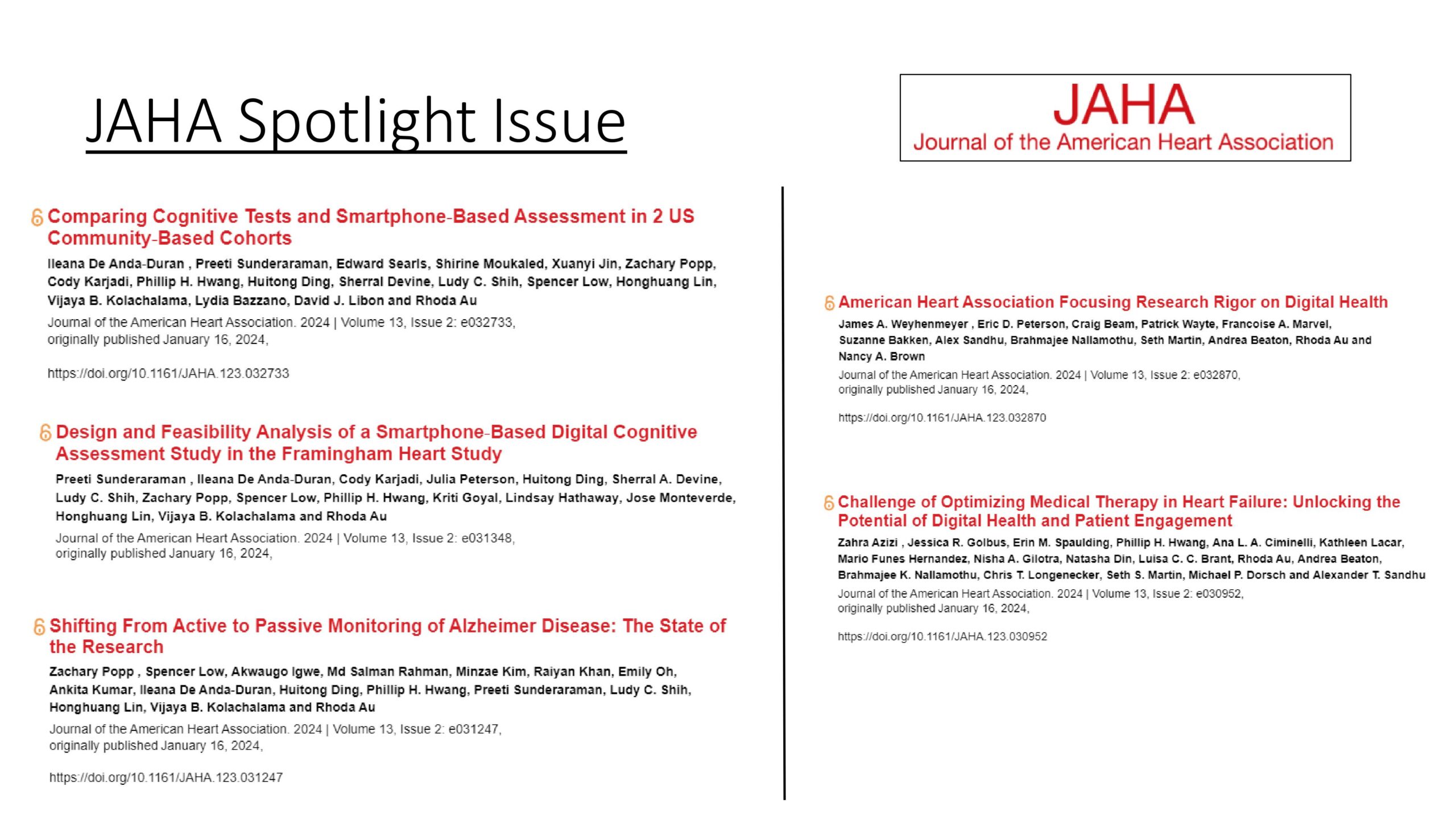 JAHA Spotlight Issue

JAHA
Journal of the American Heart Association

Comparing Cognitive Tests and Smartphone-Based Assessment in 2 US Community-Based Cohorts

Ileana De Anda-Duran , Preeti Sunderaraman, Edward Searls, Shirine Moukaled, Xuanyi Jin, Zachary Popp, Cody Karjadi, Phillip H. Hwang, Huitong Ding, Sherral Devine, Ludy C. Shih, Spencer Low, Honghuang Lin, Vijaya B. Kolachalama, Lydia Bazzano, David J. Libon and Rhoda Au

Journal of the American Heart Association. 2024 | Volume 13, Issue 2: e032733, originally published January 16, 2024,

https://doi.org/10.1161/JAHA.123.032733

Design and Feasibility Analysis of a Smartphone-Based Digital Cognitive Assessment Study in the Framingham Heart Study

Preeti Sunderaraman , Ileana De Anda-Duran, Cody Karjadi, Julia Peterson, Huitong Ding, Sherral A. Devine, Ludy C. Shih, Zachary Popp, Spencer Low, Phillip H. Hwang, Kriti Goyal, Lindsay Hathaway, Jose Monteverde, Honghuang Lin, Vijaya B. Kolachalama and Rhoda Au

Journal of the American Heart Association. 2024 | Volume 13, Issue 2: e031348, originally published January 16, 2024,

Shifting From Active to Passive Monitoring of Alzheimer Disease: The State of the Research

Zachary Popp , Spencer Low, Akwaugo Igwe, Md Salman Rahman, Minzae Kim, Raiyan Khan, Emily Oh, Ankita Kumar, Ileana De Anda-Duran, Huitong Ding, Phillip H. Hwang, Preeti Sunderaraman, Ludy C. Shih, Honghuang Lin, Vijaya B. Kolachalama and Rhoda Au

Journal of the American Heart Association. 2024 | Volume 13, Issue 2: e031247, originally published January 16, 2024,

https://doi.org/10.1161/JAHA.123.031247

American Heart Association Focusing Research Rigor on Digital Health

James A. Weyhenmeyer , Eric D. Peterson, Craig Beam, Patrick Wayte, Francoise A. Marvel, Suzanne Bakken, Alex Sandhu, Brahmajee Nallamothu, Seth Martin, Andrea Beaton, Rhoda Au and Nancy A. Brown

Journal of the American Heart Association. 2024 | Volume 13, Issue 2: e032870, originally published January 16, 2024,

https://doi.org/10.1161/JAHA.123.032870

Challenge of Optimizing Medical Therapy in Heart Failure: Unlocking the Potential of Digital Health and Patient Engagement

Zahra Azizi , Jessica R. Golbus, Erin M. Spaulding, Phillip H. Hwang, Ana L. A. Ciminelli, Kathleen Lacar, Mario Funes Hernandez, Nisha A. Gilotra, Natasha Din, Luisa C. C. Brant, Rhoda Au, Andrea Beaton, Brahmajee K. Nallamothu, Chris T. Longenecker, Seth S. Martin, Michael P. Dorsch and Alexander T. Sandhu

Journal of the American Heart Association. 2024 | Volume 13, Issue 2: e030952, originally published January 16, 2024,

https://doi.org/10.1161/JAHA.123.030952